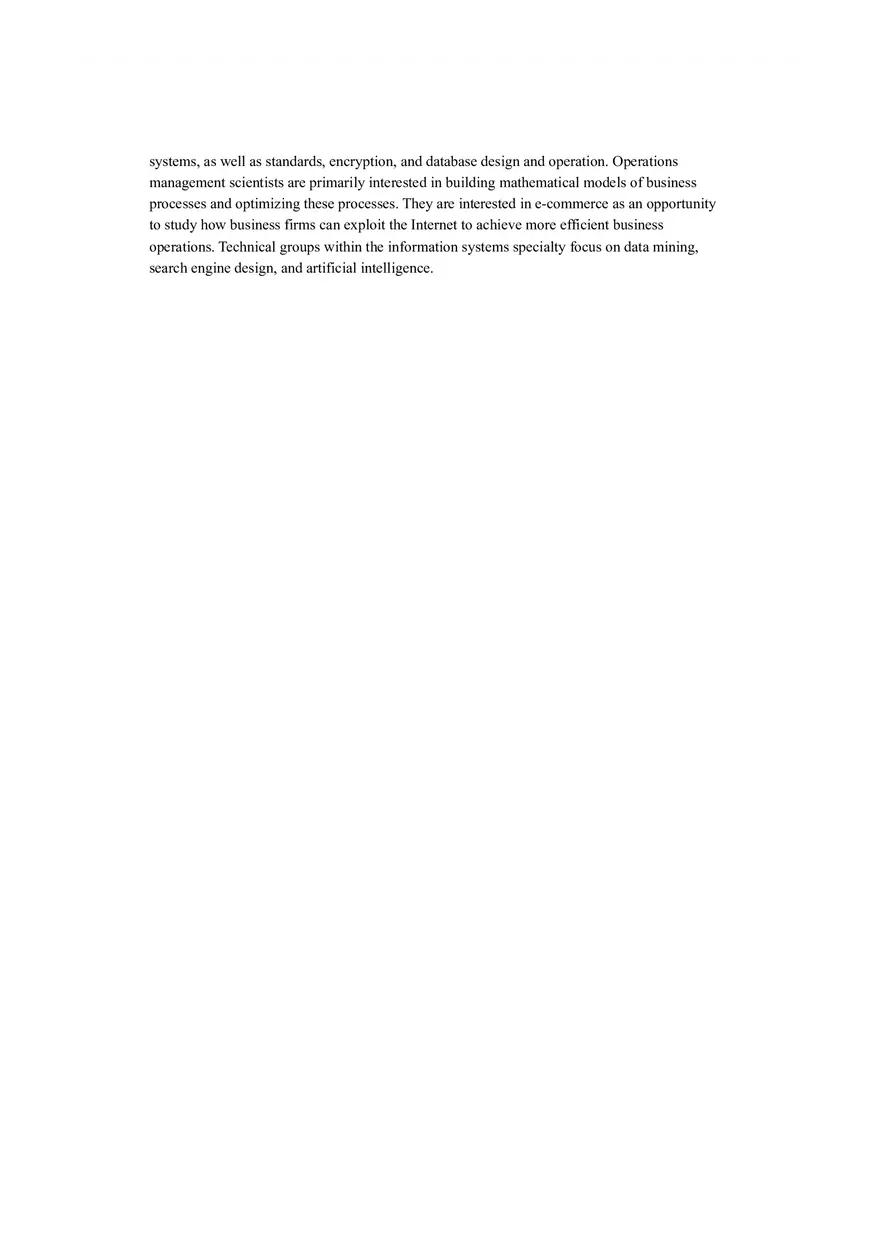 systems, as well as standards, encryption, and database design and operation. Operations management scientists are primarily interested in building mathematical models of business processes and optimizing these processes. They are interested in e-commerce as an opportunity to study how business firms can exploit the Internet to achieve more efficient business operations. Technical groups within the information systems specialty focus on data mining, search engine design, and artificial intelligence.